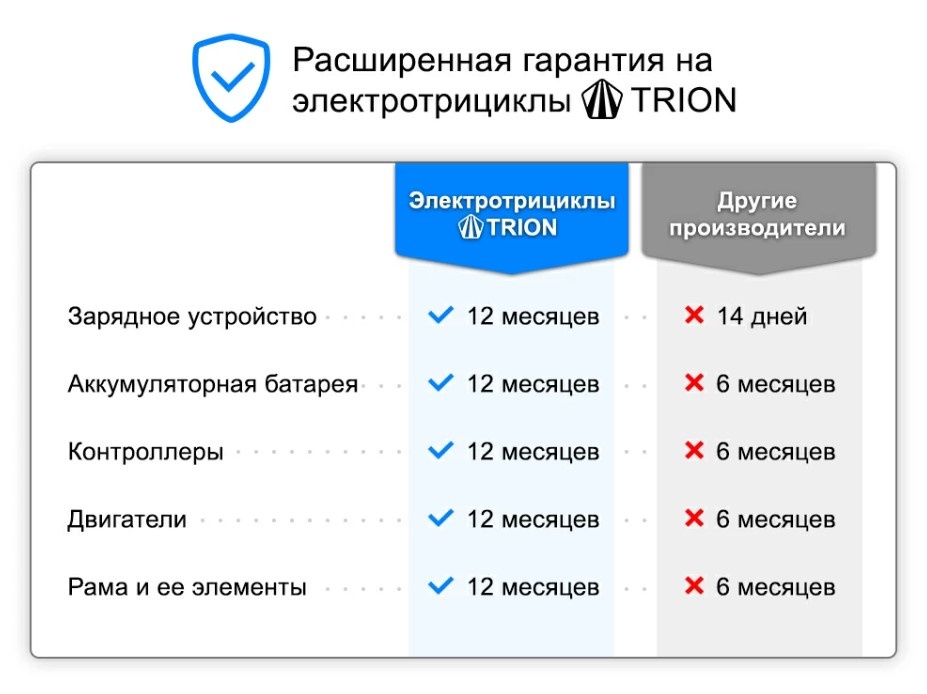 Расширенная гарантия на электротрициклы TRION

| | Электротрициклы TRION | Другие производители |
|---|---|---|
| Зарядное устройство | 12 месяцев | 14 дней |
| Аккумуляторная батарея | 12 месяцев | 6 месяцев |
| Контроллеры | 12 месяцев | 6 месяцев |
| Двигатели | 12 месяцев | 6 месяцев |
| Рама и ее элементы | 12 месяцев | 6 месяцев |